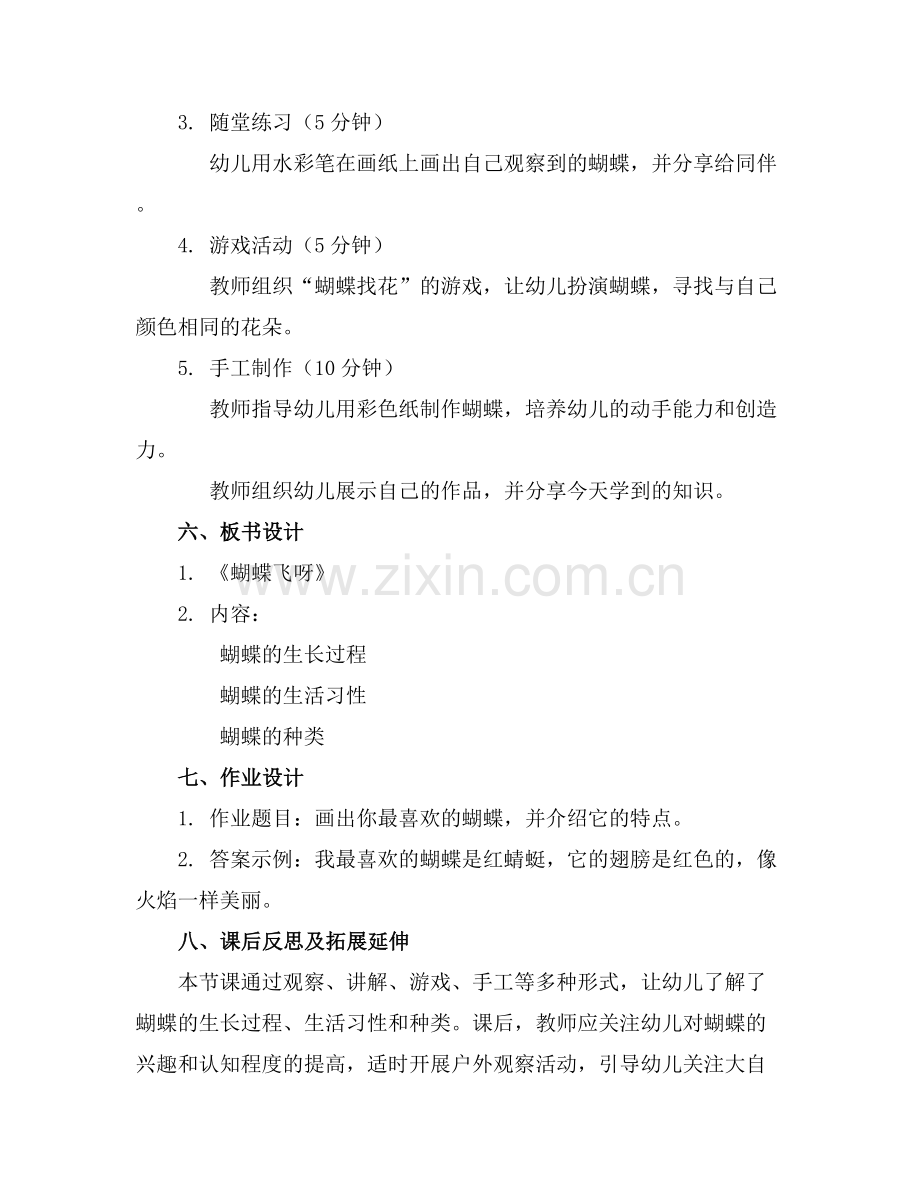 3. 随堂练习（5 分钟）

幼儿用水彩笔在画纸上画出自己观察到的蝴蝶，并分享给同伴。

4. 游戏活动（5 分钟）

教师组织“蝴蝶找花”的游戏，让幼儿扮演蝴蝶，寻找与自己颜色相同的花朵。

5. 手工制作（10 分钟）

教师指导幼儿用彩色纸制作蝴蝶，培养幼儿的动手能力和创造力。

教师组织幼儿展示自己的作品，并分享今天学到的知识。

六、板书设计

1. 《蝴蝶飞呀》

2. 内容：

蝴蝶的生长过程

蝴蝶的生活习性

蝴蝶的种类

七、作业设计

1. 作业题目：画出你最喜欢的蝴蝶，并介绍它的特点。

2. 答案示例：我最喜欢的蝴蝶是红蜻蜓，它的翅膀是红色的，像火焰一样美丽。

八、课后反思及拓展延伸

本节课通过观察、讲解、游戏、手工等多种形式，让幼儿了解了蝴蝶的生长过程、生活习性和种类。课后，教师应关注幼儿对蝴蝶的兴趣和认知程度的提高，适时开展户外观察活动，引导幼儿关注大自

www.zixin.com.cn